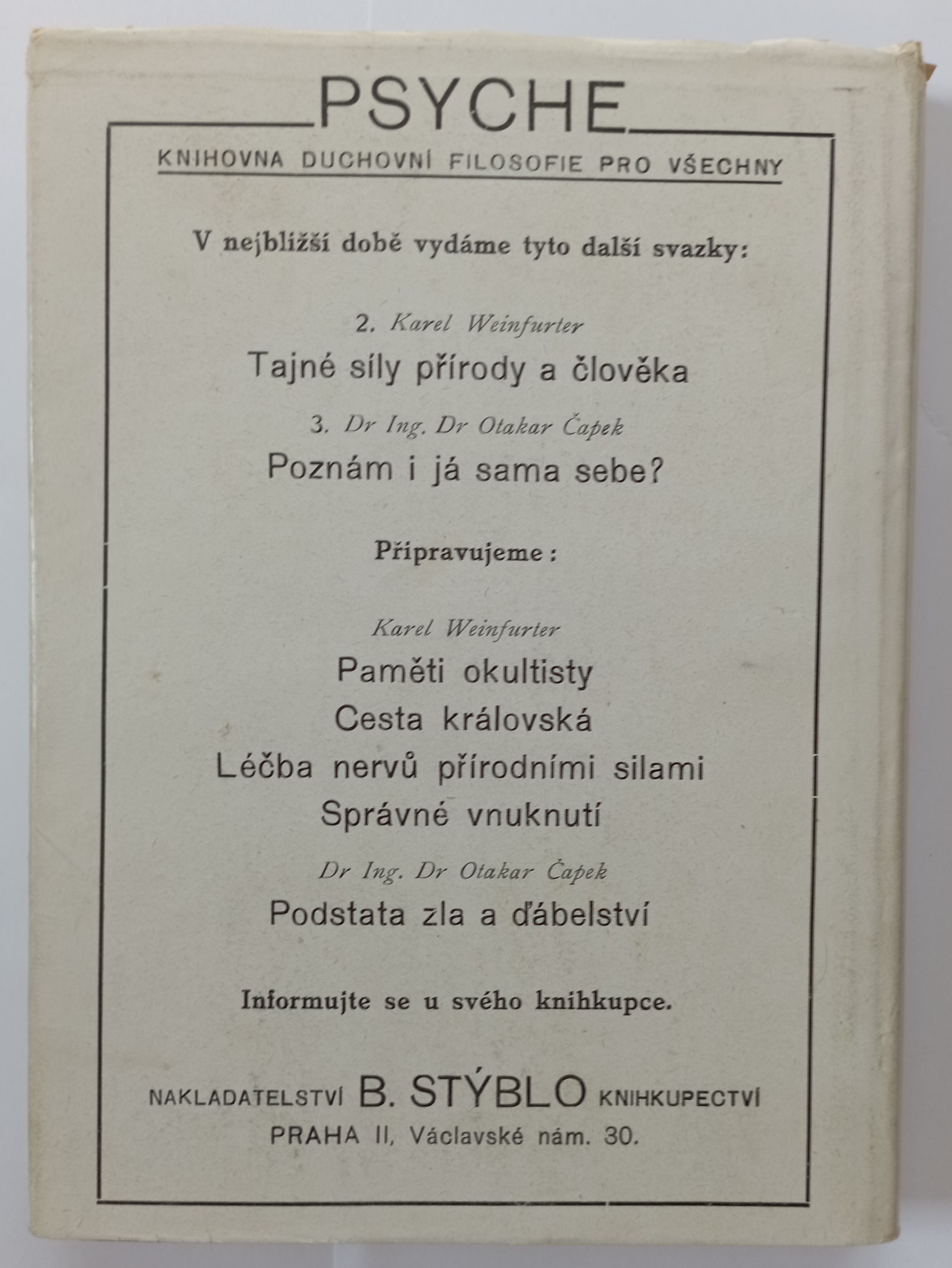 PSYCHE

KNIHOVNA DUCHOVNÍ FILOSOFIE PRO VŠECHNY

V nejbližší době vydáme tyto další svazky:

2. Karel Weinfurter
Tajné síly přírody a člověka

3. Dr Ing. Dr Otakar Čapek
Poznám i já sama sebe?

Připravujeme:

Karel Weinfurter
Paměti okultisty
Cesta královská
Léčba nervů přírodními silami
Správné vnuknutí

Dr Ing. Dr Otakar Čapek
Podstata zla a ďábelství

Informujte se u svého knihkupce.

NAKLADATELSTVÍ B. STÝBLO KNIHKUPECTVÍ
PRAHA II, Václavské nám. 30.